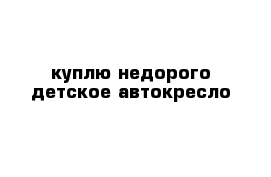 куплю недорого детское автокресло